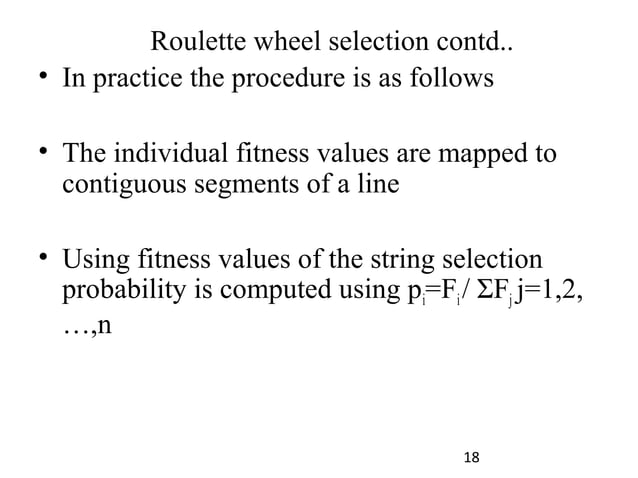 Roulette wheel selection contd..

• In practice the procedure is as follows

• The individual fitness values are mapped to contiguous segments of a line

• Using fitness values of the string selection probability is computed using $p_i=F_i/ \Sigma F_j$ j=1,2, …,n

18